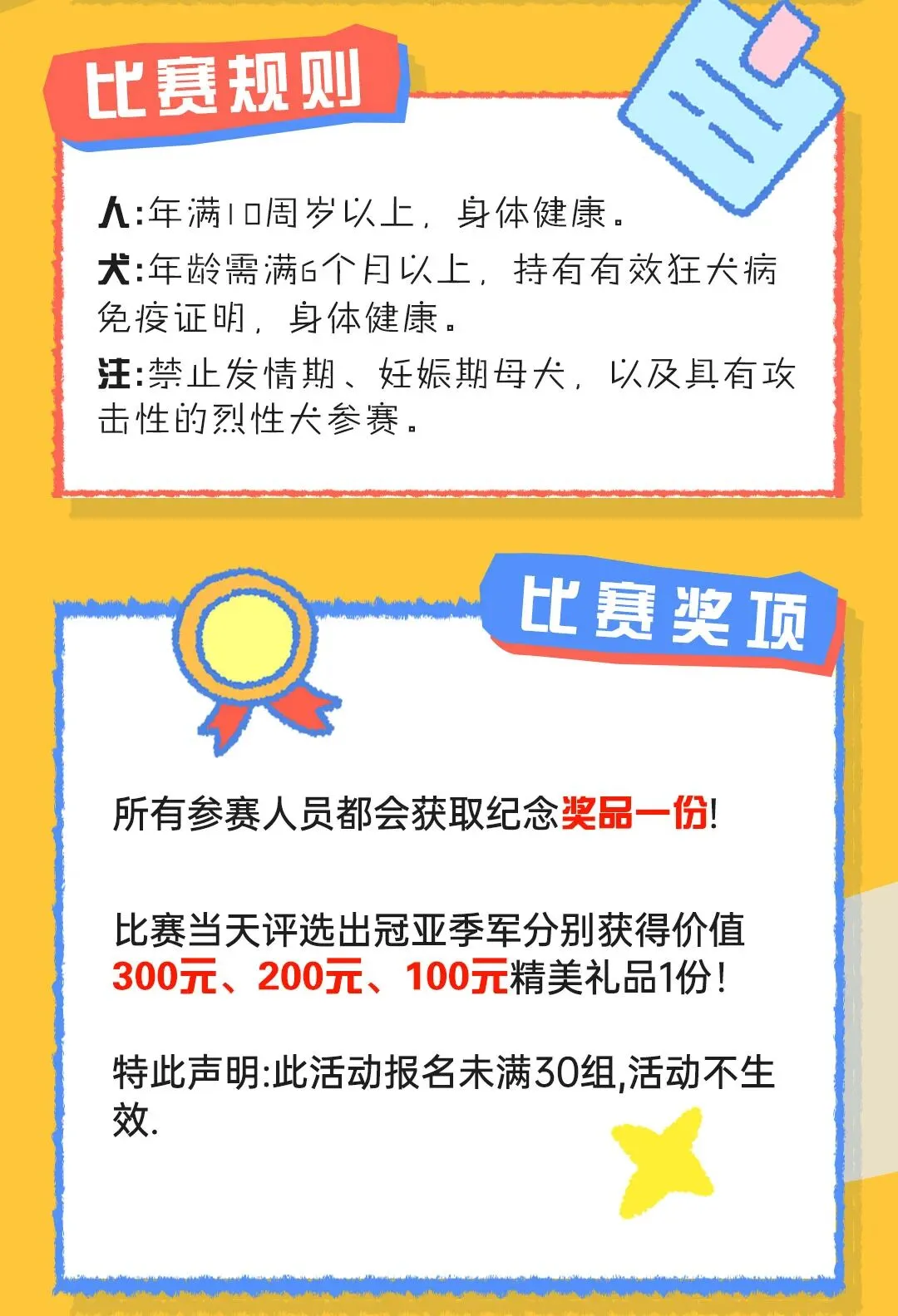 比赛规则

人:年满10周岁以上，身体健康。

犬:年龄需满6个月以上，持有有效狂犬病免疫证明，身体健康。

注:禁止发情期、妊娠期母犬，以及具有攻击性的烈性犬参赛。

比赛奖项

所有参赛人员都会获取纪念奖品一份!

比赛当天评选出冠亚季军分别获得价值300元、200元、100元精美礼品1份!

特此声明:此活动报名未满30组,活动不生效.